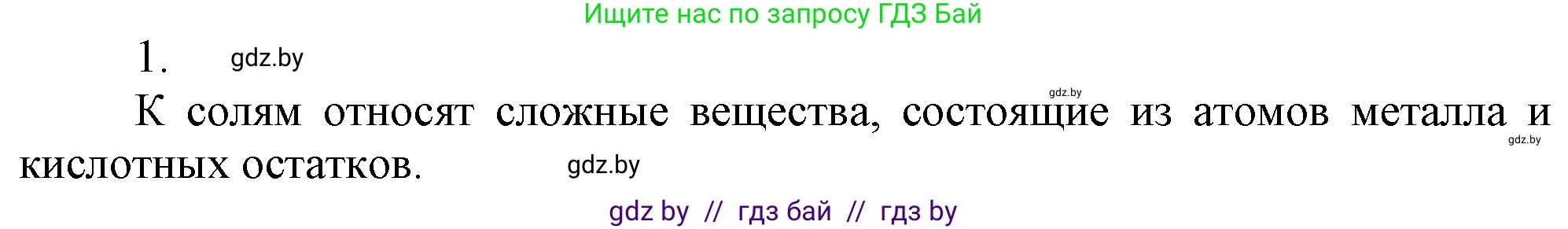 Ищите нас по запросу ГДЗ Бай

1. gdz.by

gdz.by

К солям относят сложные вещества, состоящие из атомов металла и кислотных остатков. gdz.by

gdz.by

gdz by // гдз бай // гдз by